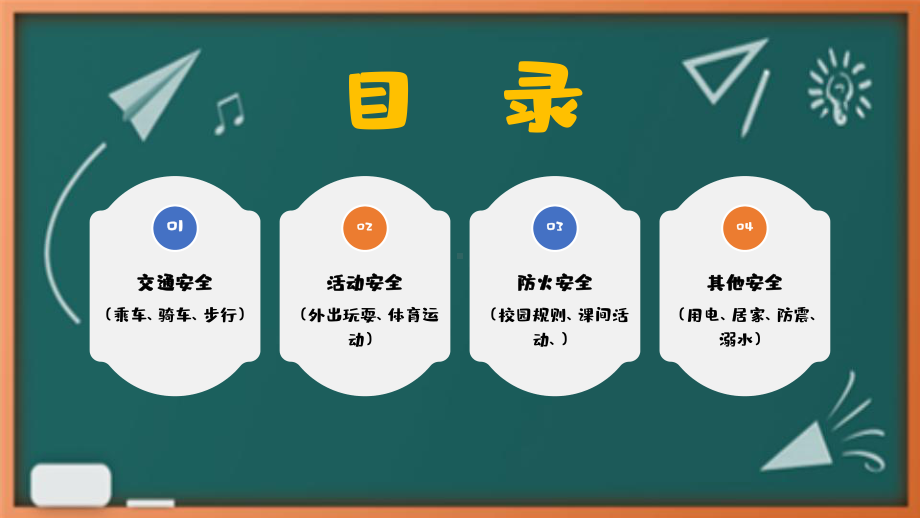 目 录

01

交通安全

（乘车、骑车、步行）

02

活动安全

（外出玩耍、体育运动）

03

防火安全

（校园规则、课间活动、）

04

其他安全

（用电、居家、防震、溺水）